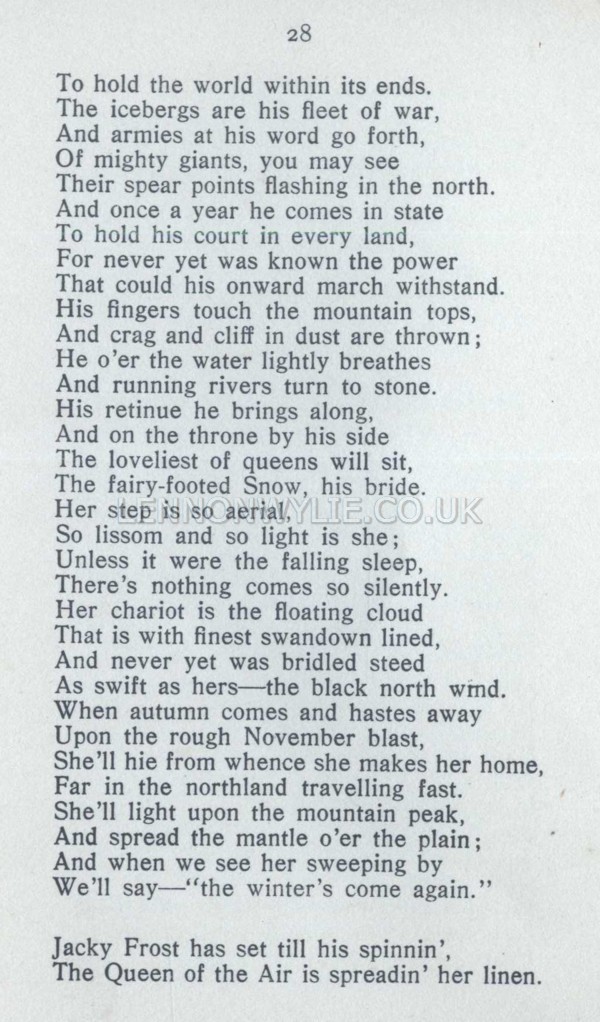 28

To hold the world within its ends.
The icebergs are his fleet of war,
And armies at his word go forth,
Of mighty giants, you may see
Their spear points flashing in the north.
And once a year he comes in state
To hold his court in every land,
For never yet was known the power
That could his onward march withstand.
His fingers touch the mountain tops,
And crag and cliff in dust are thrown;
He o'er the water lightly breathes
And running rivers turn to stone.
His retinue he brings along,
And on the throne by his side
The loveliest of queens will sit,
The fairy-footed Snow, his bride.
Her step is so aerial,
So lissom and so light is she;
Unless it were the falling sleep,
There's nothing comes so silently.
Her chariot is the floating cloud
That is with finest swandown lined,
And never yet was bridled steed
As swift as hers—the black north wind.
When autumn comes and hastes away
Upon the rough November blast,
She'll hie from whence she makes her home,
Far in the northland travelling fast.
She'll light upon the mountain peak,
And spread the mantle o'er the plain;
And when we see her sweeping by
We'll say—"the winter's come again."

Jacky Frost has set till his spinnin',
The Queen of the Air is spreadin' her linen.

LENNONWYLIE.CO.UK